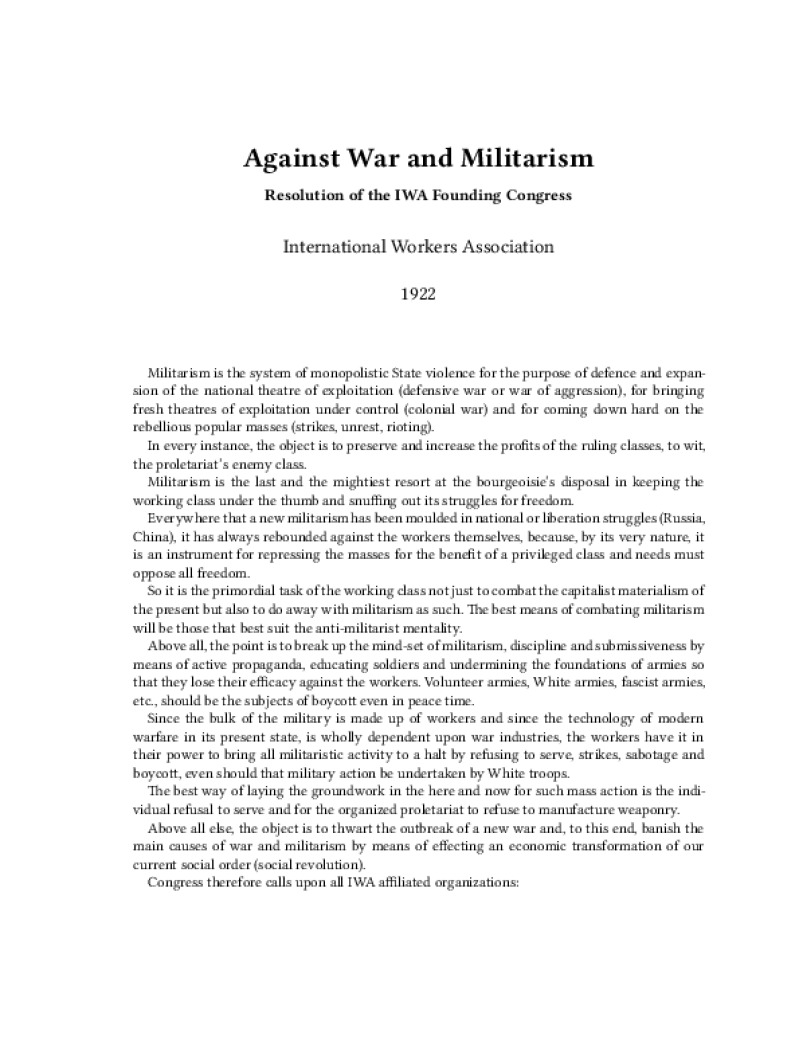 Against War and Militarism

Resolution of the IWA Founding Congress

International Workers Association

1922

Militarism is the system of monopolistic State violence for the purpose of defence and expansion of the national theatre of exploitation (defensive war or war of aggression), for bringing fresh theatres of exploitation under control (colonial war) and for coming down hard on the rebellious popular masses (strikes, unrest, rioting).

In every instance, the object is to preserve and increase the profits of the ruling classes, to wit, the proletariat's enemy class.

Militarism is the last and the mightiest resort at the bourgeoisie's disposal in keeping the working class under the thumb and snuffing out its struggles for freedom.

Everywhere that a new militarism has been moulded in national or liberation struggles (Russia, China), it has always rebounded against the workers themselves, because, by its very nature, it is an instrument for repressing the masses for the benefit of a privileged class and needs must oppose all freedom.

So it is the primordial task of the working class not just to combat the capitalist materialism of the present but also to do away with militarism as such. The best means of combating militarism will be those that best suit the anti-militarist mentality.

Above all, the point is to break up the mind-set of militarism, discipline and submissiveness by means of active propaganda, educating soldiers and undermining the foundations of armies so that they lose their efficacy against the workers. Volunteer armies, White armies, fascist armies, etc., should be the subjects of boycott even in peace time.

Since the bulk of the military is made up of workers and since the technology of modern warfare in its present state, is wholly dependent upon war industries, the workers have it in their power to bring all militaristic activity to a halt by refusing to serve, strikes, sabotage and boycott, even should that military action be undertaken by White troops.

The best way of laying the groundwork in the here and now for such mass action is the individual refusal to serve and for the organized proletariat to refuse to manufacture weaponry.

Above all else, the object is to thwart the outbreak of a new war and, to this end, banish the main causes of war and militarism by means of effecting an economic transformation of our current social order (social revolution).

Congress therefore calls upon all IWA affiliated organizations: